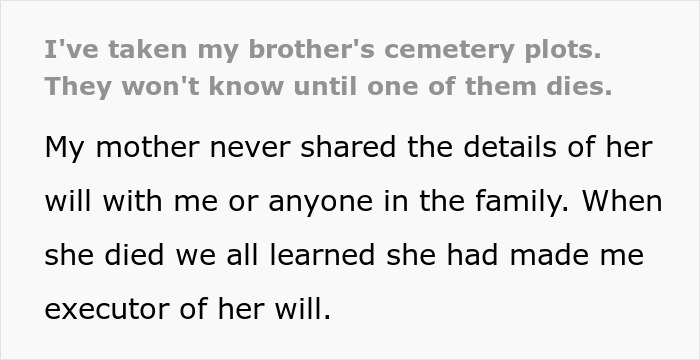 I've taken my brother's cemetery plots. They won't know until one of them dies.

My mother never shared the details of her will with me or anyone in the family. When she died we all learned she had made me executor of her will.